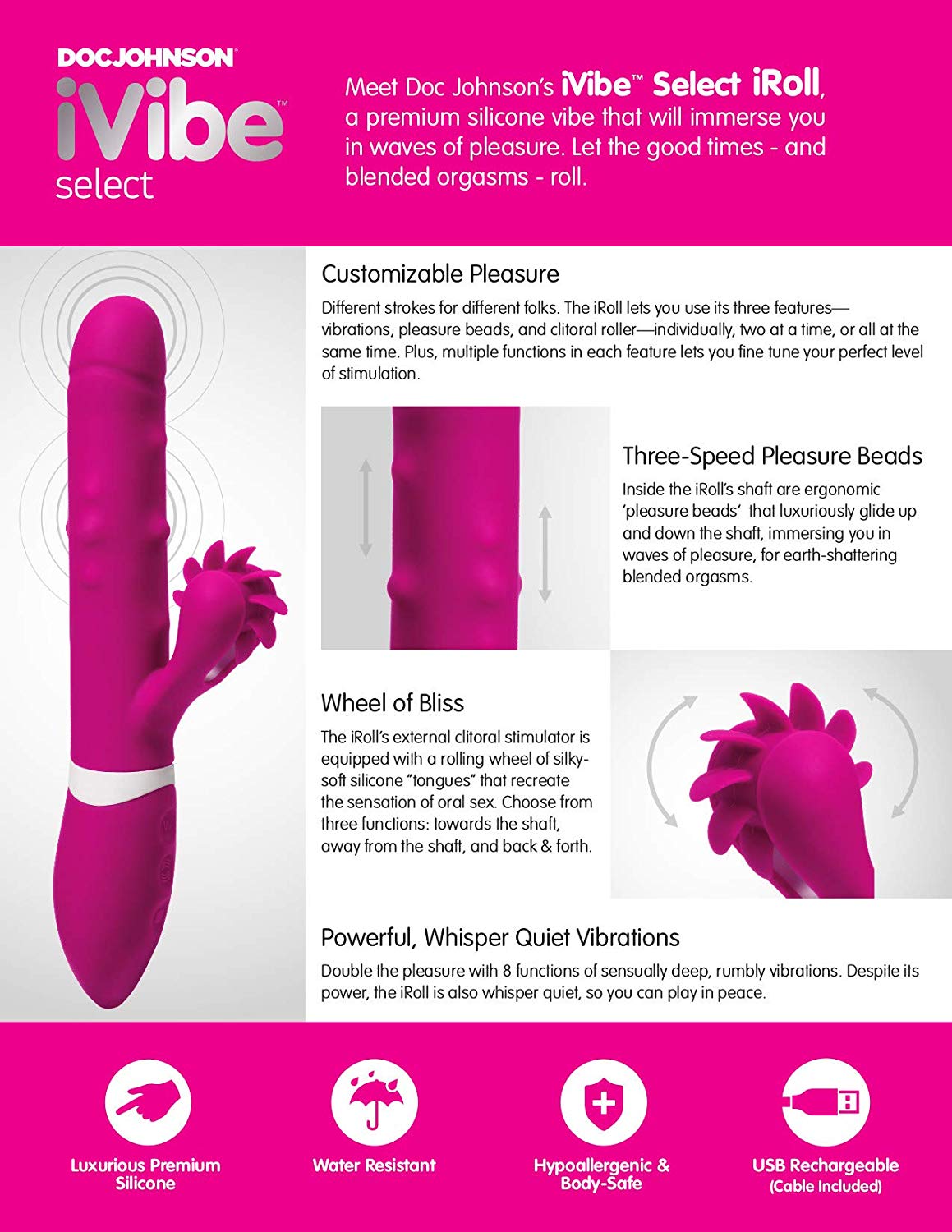 DOCJOHNSON
iVibe™
select

Meet Doc Johnson's iVibe™ Select iRoll, a premium silicone vibe that will immerse you in waves of pleasure. Let the good times - and blended orgasms - roll.

Customizable Pleasure

Different strokes for different folks. The iRoll lets you use its three features—vibrations, pleasure beads, and clitoral roller—individually, two at a time, or all at the same time. Plus, multiple functions in each feature lets you fine tune your perfect level of stimulation.

Three-Speed Pleasure Beads

Inside the iRoll's shaft are ergonomic 'pleasure beads' that luxuriously glide up and down the shaft, immersing you in waves of pleasure, for earth-shattering blended orgasms.

Wheel of Bliss

The iRoll's external clitoral stimulator is equipped with a rolling wheel of silky-soft silicone "tongues" that recreate the sensation of oral sex. Choose from three functions: towards the shaft, away from the shaft, and back & forth.

Powerful, Whisper Quiet Vibrations

Double the pleasure with 8 functions of sensually deep, rumbly vibrations. Despite its power, the iRoll is also whisper quiet, so you can play in peace.

Luxurious Premium Silicone

Water Resistant

Hypoallergenic & Body-Safe

USB Rechargeable
(Cable Included)